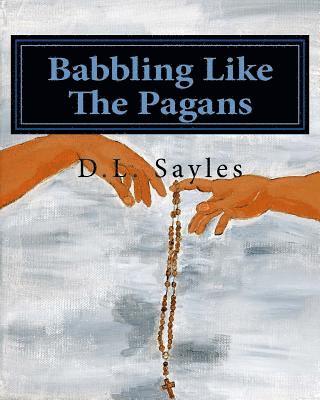 Babbling Like The Pagans

D.L. Sayles